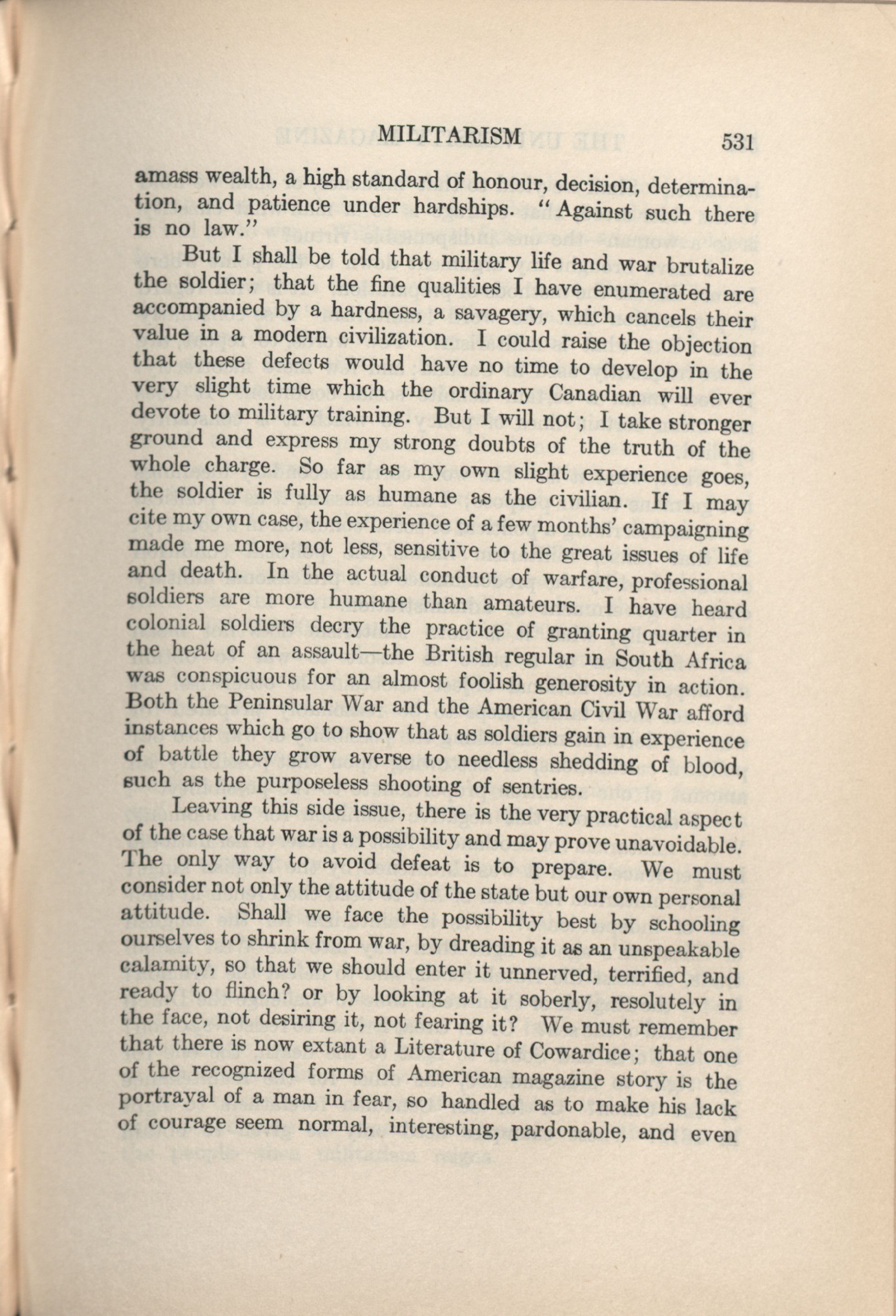 MILITARISM 531

amass wealth, a high standard of honour, decision, determination, and patience under hardships. "Against such there is no law."

But I shall be told that military life and war brutalize the soldier; that the fine qualities I have enumerated are accompanied by a hardness, a savagery, which cancels their value in a modern civilization. I could raise the objection that these defects would have no time to develop in the very slight time which the ordinary Canadian will ever devote to military training. But I will not; I take stronger ground and express my strong doubts of the truth of the whole charge. So far as my own slight experience goes, the soldier is fully as humane as the civilian. If I may cite my own case, the experience of a few months' campaigning made me more, not less, sensitive to the great issues of life and death. In the actual conduct of warfare, professional soldiers are more humane than amateurs. I have heard colonial soldiers decry the practice of granting quarter in the heat of an assault—the British regular in South Africa was conspicuous for an almost foolish generosity in action. Both the Peninsular War and the American Civil War afford instances which go to show that as soldiers gain in experience of battle they grow averse to needless shedding of blood, such as the purposeless shooting of sentries.

Leaving this side issue, there is the very practical aspect of the case that war is a possibility and may prove unavoidable. The only way to avoid defeat is to prepare. We must consider not only the attitude of the state but our own personal attitude. Shall we face the possibility best by schooling ourselves to shrink from war, by dreading it as an unspeakable calamity, so that we should enter it unnerved, terrified, and ready to flinch? or by looking at it soberly, resolutely in the face, not desiring it, not fearing it? We must remember that there is now extant a Literature of Cowardice; that one of the recognized forms of American magazine story is the portrayal of a man in fear, so handled as to make his lack of courage seem normal, interesting, pardonable, and even